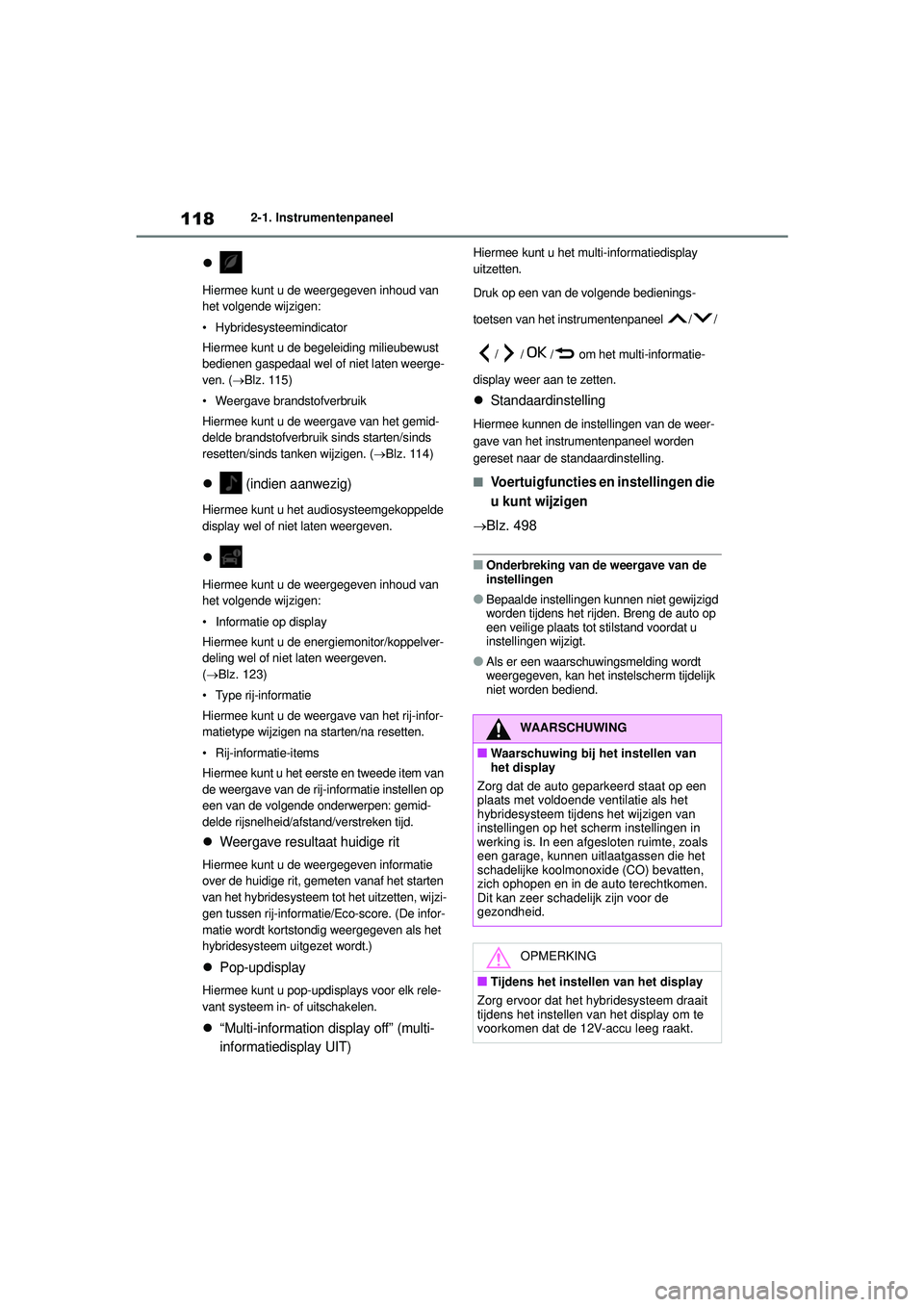 118 2-1. Instrumentenpaneel

●

Hiermee kunt u de weergegeven inhoud van het volgende wijzigen:

• Hybridesysteemindicator

Hiermee kunt u de begeleiding milieubewust bedienen gaspedaal wel of niet laten weergeven. (→Blz. 115)

• Weergave brandstofverbruik

Hiermee kunt u de weergave van het gemiddelde brandstofverbruik sinds starten/sinds resetten/sinds tanken wijzigen. (→Blz. 114)

● (indien aanwezig)

Hiermee kunt u het audiosysteemgekoppelde display wel of niet laten weergeven.

●

Hiermee kunt u de weergegeven inhoud van het volgende wijzigen:

• Informatie op display

Hiermee kunt u de energiemonitor/koppelverdeling wel of niet laten weergeven. (→Blz. 123)

• Type rij-informatie

Hiermee kunt u de weergave van het rij-informatietype wijzigen na starten/na resetten.

• Rij-informatie-items

Hiermee kunt u het eerste en tweede item van de weergave van de rij-informatie instellen op een van de volgende onderwerpen: gemiddelde rijsnelheid/afstand/verstreken tijd.

● Weergave resultaat huidige rit

Hiermee kunt u de weergegeven informatie over de huidige rit, gemeten vanaf het starten van het hybridesysteem tot het uitzetten, wijzigen tussen rij-informatie/Eco-score. (De informatie wordt kortstondig weergegeven als het hybridesysteem uitgezet wordt.)

● Pop-updisplay

Hiermee kunt u pop-updisplays voor elk relevant systeem in- of uitschakelen.

● “Multi-information display off” (multi-informatiedisplay UIT)

Hiermee kunt u het multi-informatiedisplay uitzetten.

Druk op een van de volgende bedieningstoetsen van het instrumentenpaneel / / / / OK / om het multi-informatiedisplay weer aan te zetten.

● Standaardinstelling

Hiermee kunnen de instellingen van de weergave van het instrumentenpaneel worden gereset naar de standaardinstelling.

■ Voertuigfuncties en instellingen die u kunt wijzigen

→Blz. 498

■ Onderbreking van de weergave van de instellingen

● Bepaalde instellingen kunnen niet gewijzigd worden tijdens het rijden. Breng de auto op een veilige plaats tot stilstand voordat u instellingen wijzigt.

● Als er een waarschuwingsmelding wordt weergegeven, kan het instelscherm tijdelijk niet worden bediend.

WAARSCHUWING

■ Waarschuwing bij het instellen van het display

Zorg dat de auto geparkeerd staat op een plaats met voldoende ventilatie als het hybridesysteem tijdens het wijzigen van instellingen op het scherm instellingen in werking is. In een afgesloten ruimte, zoals een garage, kunnen uitlaatgassen die het schadelijke koolmonoxide (CO) bevatten, zich ophopen en in de auto terechtkomen. Dit kan zeer schadelijk zijn voor de gezondheid.

OPMERKING

■ Tijdens het instellen van het display

Zorg ervoor dat het hybridesysteem draait tijdens het instellen van het display om te voorkomen dat de 12V-accu leeg raakt.

carmanualsonline.info